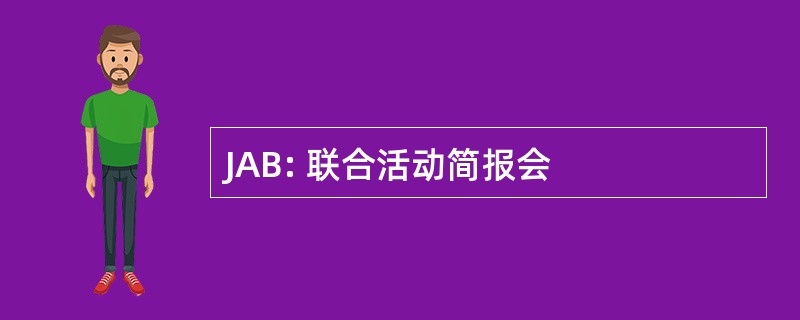 JAB: 联合活动简报会